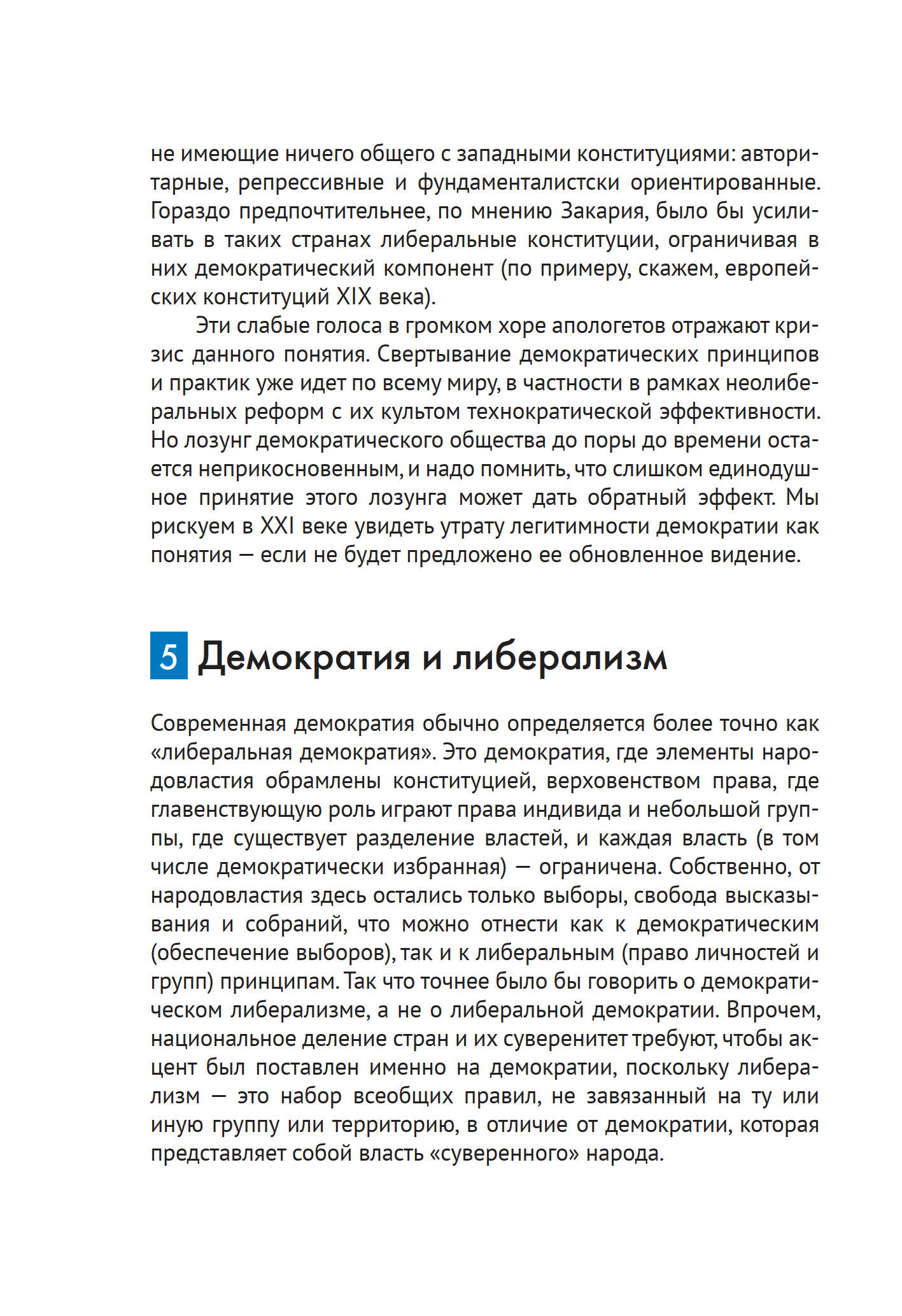 не имеющие ничего общего с западными конституциями: авторитарные, репрессивные и фундаменталистски ориентированные. Гораздо предпочтительнее, по мнению Закария, было бы усиливать в таких странах либеральные конституции, ограничивая в них демократический компонент (по примеру, скажем, европейских конституций XIX века).

Эти слабые голоса в громком хоре апологетов отражают кризис данного понятия. Свертывание демократических принципов и практик уже идет по всему миру, в частности в рамках неолиберальных реформ с их культом технократической эффективности. Но лозунг демократического общества до поры до времени остается неприкосновенным, и надо помнить, что слишком единодушное принятие этого лозунга может дать обратный эффект. Мы рискуем в XXI веке увидеть утрату легитимности демократии как понятия — если не будет предложено ее обновленное видение.

5 Демократия и либерализм

Современная демократия обычно определяется более точно как «либеральная демократия». Это демократия, где элементы народовластия обрамлены конституцией, верховенством права, где главенствующую роль играют права индивида и небольшой группы, где существует разделение властей, и каждая власть (в том числе демократически избранная) — ограничена. Собственно, от народовластия здесь остались только выборы, свобода высказывания и собраний, что можно отнести как к демократическим (обеспечение выборов), так и к либеральным (право личностей и групп) принципам. Так что точнее было бы говорить о демократическом либерализме, а не о либеральной демократии. Впрочем, национальное деление стран и их суверенитет требуют, чтобы акцент был поставлен именно на демократии, поскольку либерализм — это набор всеобщих правил, не завязанный на ту или иную группу или территорию, в отличие от демократии, которая представляет собой власть «суверенного» народа.